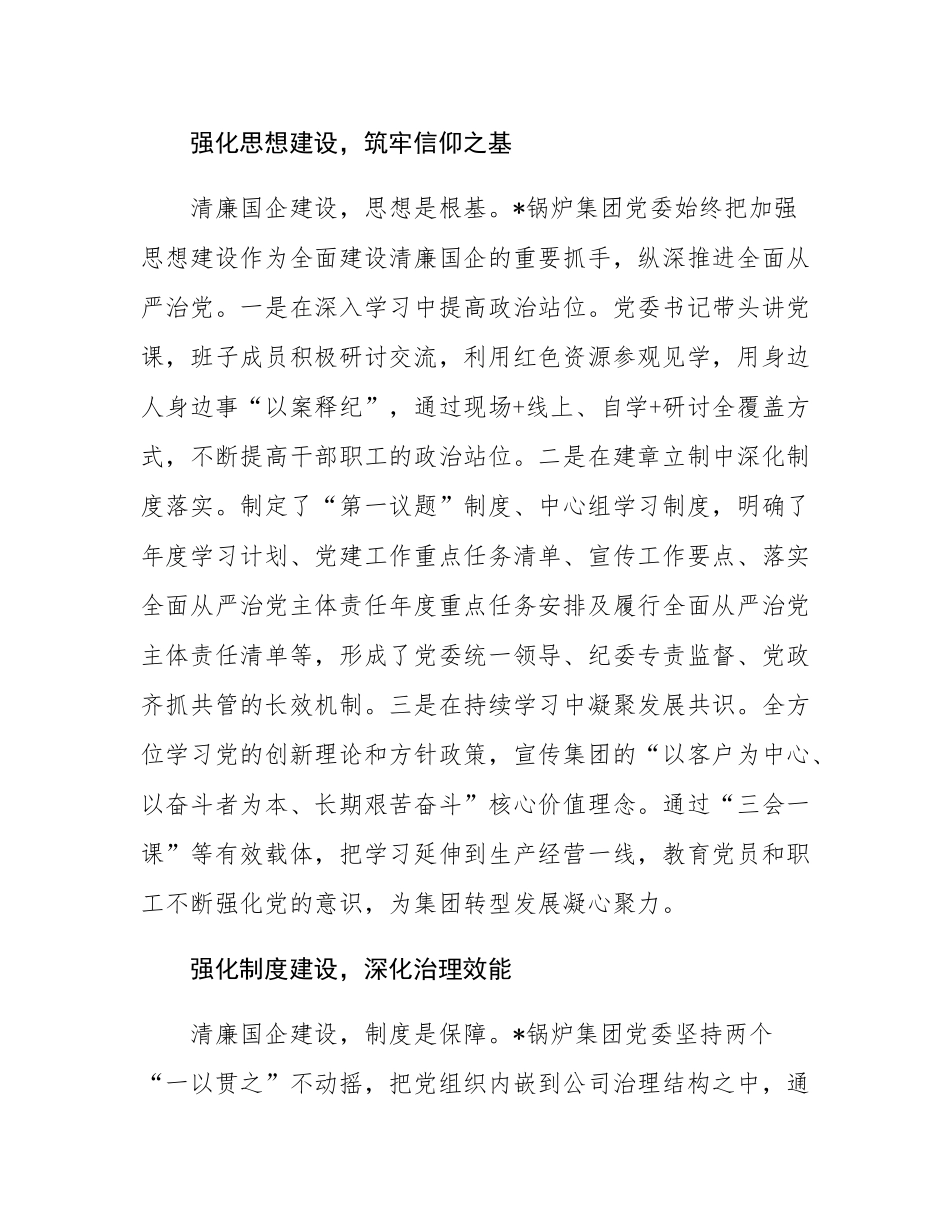 强化思想建设，筑牢信仰之基

清廉国企建设，思想是根基。*锅炉集团党委始终把加强思想建设作为全面建设清廉国企的重要抓手，纵深推进全面从严治党。一是在深入学习中提高政治站位。党委书记带头讲党课，班子成员积极研讨交流，利用红色资源参观见学，用身边人身边事“以案释纪”，通过现场+线上、自学+研讨全覆盖方式，不断提高干部职工的政治站位。二是在建章立制中深化制度落实。制定了“第一议题”制度、中心组学习制度，明确了年度学习计划、党建工作重点任务清单、宣传工作要点、落实全面从严治党主体责任年度重点任务安排及履行全面从严治党主体责任清单等，形成了党委统一领导、纪委专责监督、党政齐抓共管的长效机制。三是在持续学习中凝聚发展共识。全方位学习党的创新理论和方针政策，宣传集团的“以客户为中心、以奋斗者为本、长期艰苦奋斗”核心价值理念。通过“三会一课”等有效载体，把学习延伸到生产经营一线，教育党员和职工不断强化党的意识，为集团转型发展凝心聚力。

强化制度建设，深化治理效能

清廉国企建设，制度是保障。*锅炉集团党委坚持两个“一以贯之”不动摇，把党组织内嵌到公司治理结构之中，通